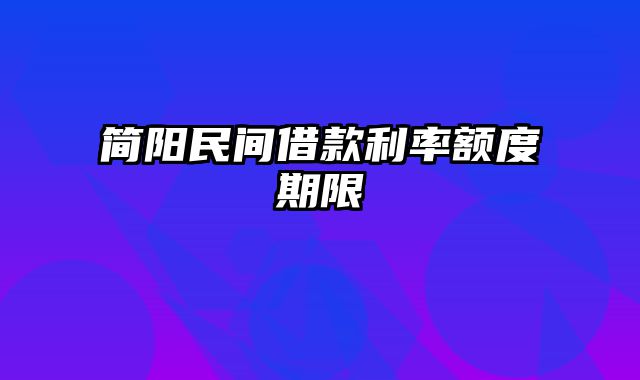 简阳民间借款利率额度期限